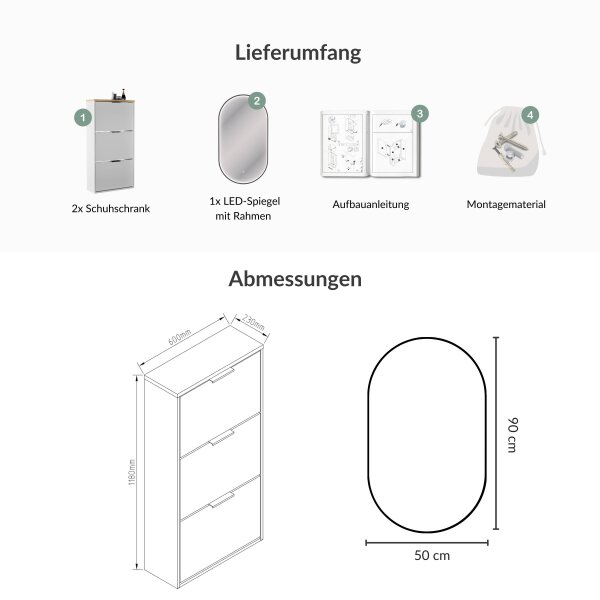 Lieferumfang

1
2x Schuhschrank

2
1x LED-Spiegel mit Rahmen

3
Aufbauanleitung

4
Montagematerial

Abmessungen

600mm
230mm
1180mm

90 cm
50 cm